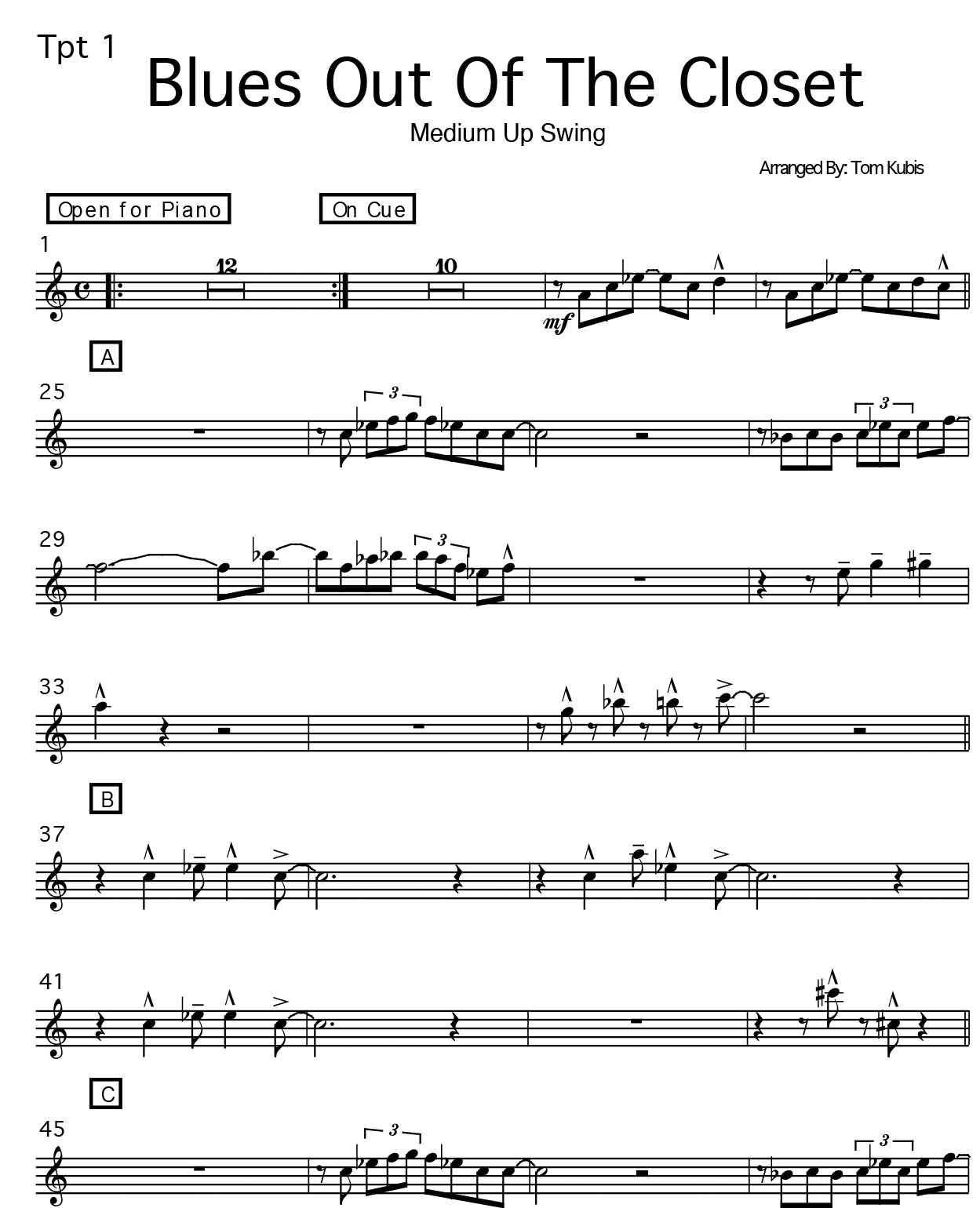 Tpt 1

Blues Out Of The Closet

Medium Up Swing

Arranged By: Tom Kubis

Open for Piano

On Cue

1

12

10

mf

A

25

3

3

29

3

33

B

37

41

C

45

3

3